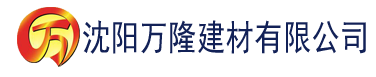 万 沈阳万隆建材有限公司